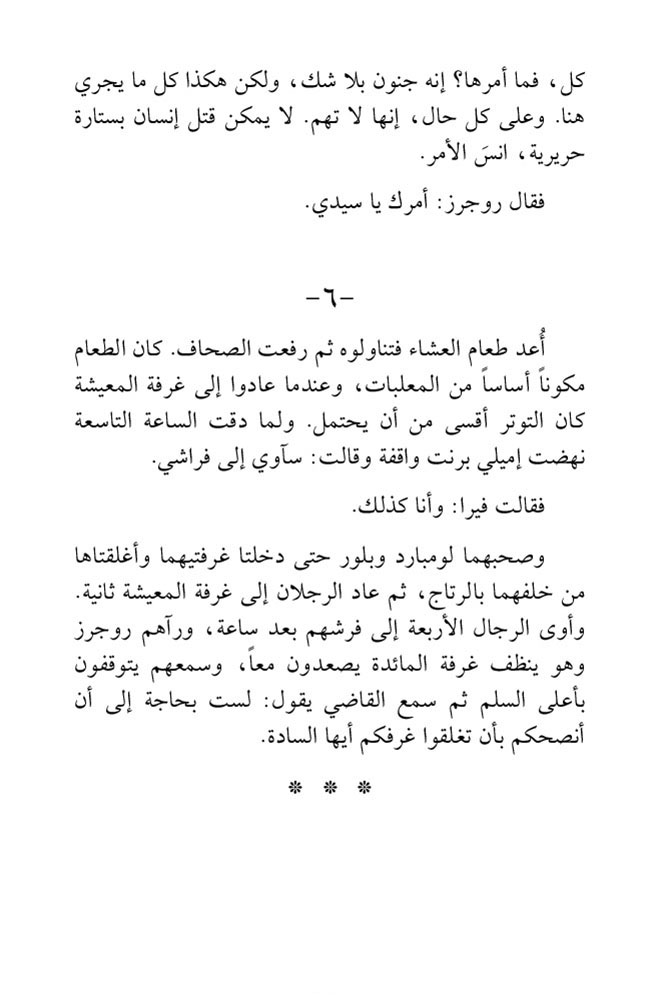 كل، فما أمرها؟ إنه جنون بلا شك، ولكن هكذا كل ما يجري هنا. وعلى كل حال، إنها لا تهم. لا يمكن قتل إنسان بستارة حريرية، انسَ الأمر.

فقال روجرز: أمرك يا سيدي.

-٦-

أُعد طعام العشاء فتناولوه ثم رفعت الصحاف. كان الطعام مكوناً أساساً من المعلبات، وعندما عادوا إلى غرفة المعيشة كان التوتر أقسى من أن يحتمل. ولما دقت الساعة التاسعة نهضت إميلي برنت واقفة وقالت: سآوي إلى فراشي.

فقالت فيرا: وأنا كذلك.

وصحبهما لومبارد وبلور حتى دخلتا غرفتيهما وأغلقتاها من خلفهما بالرتاج، ثم عاد الرجلان إلى غرفة المعيشة ثانية. وأوى الرجال الأربعة إلى فرشهم بعد ساعة، ورآهم روجرز وهو ينظف غرفة المائدة يصعدون معاً، وسمعهم يتوقفون بأعلى السلم ثم سمع القاضي يقول: لست بحاجة إلى أن أنصحكم بأن تغلقوا غرفكم أيها السادة.

* * *